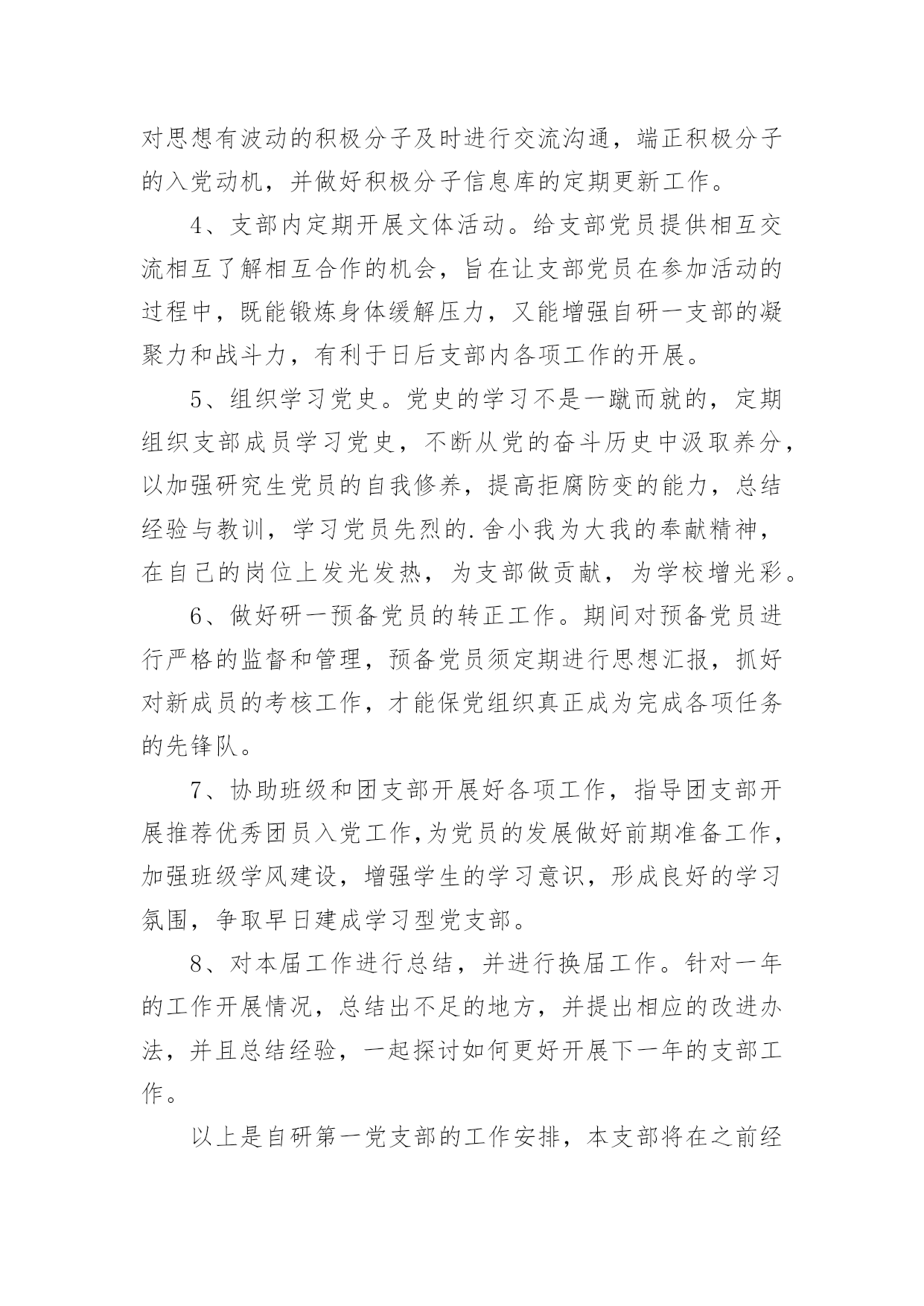 对思想有波动的积极分子及时进行交流沟通，端正积极分子的入党动机，并做好积极分子信息库的定期更新工作。

4、支部内定期开展文体活动。给支部党员提供相互交流相互了解相互合作的机会，旨在让支部党员在参加活动的过程中，既能锻炼身体缓解压力，又能增强自研一支部的凝聚力和战斗力，有利于日后支部内各项工作的开展。

5、组织学习党史。党史的学习不是一蹴而就的，定期组织支部成员学习党史，不断从党的奋斗历史中汲取养分，以加强研究生党员的自我修养，提高拒腐防变的能力，总结经验与教训，学习党员先烈的.舍小我为大我的奉献精神，在自己的岗位上发光发热，为支部做贡献，为学校增光彩。

6、做好研一预备党员的转正工作。期间对预备党员进行严格的监督和管理，预备党员须定期进行思想汇报，抓好对新成员的考核工作，才能保党组织真正成为完成各项任务的先锋队。

7、协助班级和团支部开展好各项工作，指导团支部开展推荐优秀团员入党工作,为党员的发展做好前期准备工作，加强班级学风建设，增强学生的学习意识，形成良好的学习氛围，争取早日建成学习型党支部。

8、对本届工作进行总结，并进行换届工作。针对一年的工作开展情况，总结出不足的地方，并提出相应的改进办法，并且总结经验，一起探讨如何更好开展下一年的支部工作。

以上是自研第一党支部的工作安排，本支部将在之前经